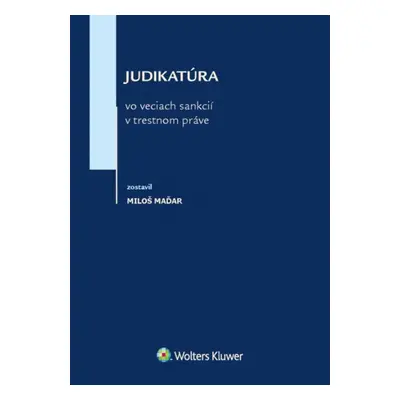 JUDIKATÚRA

vo veciach sankcií v trestnom práve

zostavil

MILOŠ MAĎAR

Wolters Kluwer